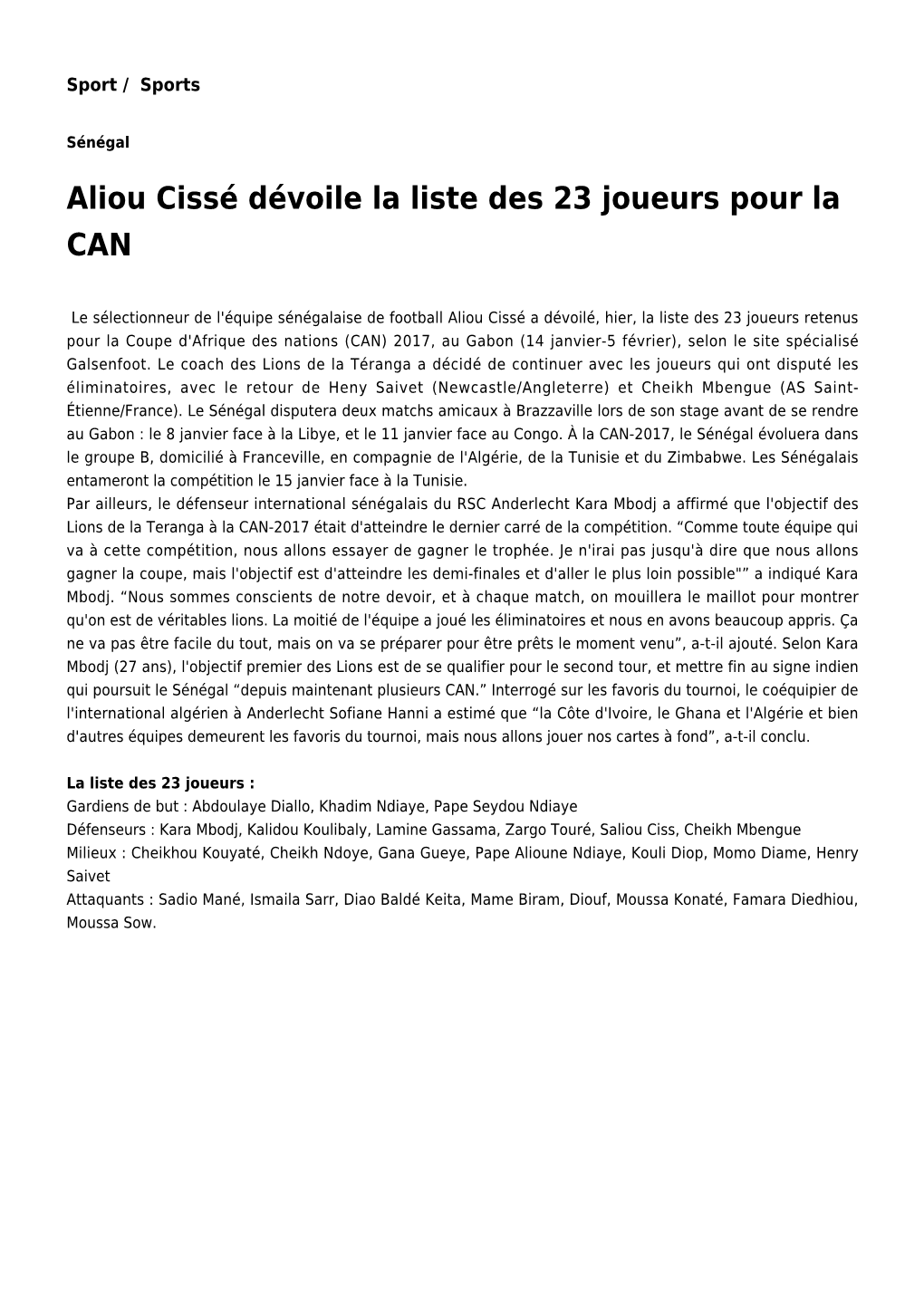 Sport / Sports

Sénégal

Aliou Cissé dévoile la liste des 23 joueurs pour la CAN

Le sélectionneur de l'équipe sénégalaise de football Aliou Cissé a dévoilé, hier, la liste des 23 joueurs retenus pour la Coupe d'Afrique des nations (CAN) 2017, au Gabon (14 janvier-5 février), selon le site spécialisé Galsenfoot. Le coach des Lions de la Téranga a décidé de continuer avec les joueurs qui ont disputé les éliminatoires, avec le retour de Heny Saivet (Newcastle/Angleterre) et Cheikh Mbengue (AS Saint-Étienne/France). Le Sénégal disputera deux matchs amicaux à Brazzaville lors de son stage avant de se rendre au Gabon : le 8 janvier face à la Libye, et le 11 janvier face au Congo. À la CAN-2017, le Sénégal évoluera dans le groupe B, domicilié à Franceville, en compagnie de l'Algérie, de la Tunisie et du Zimbabwe. Les Sénégalais entameront la compétition le 15 janvier face à la Tunisie.
Par ailleurs, le défenseur international sénégalais du RSC Anderlecht Kara Mbodj a affirmé que l'objectif des Lions de la Teranga à la CAN-2017 était d'atteindre le dernier carré de la compétition. “Comme toute équipe qui va à cette compétition, nous allons essayer de gagner le trophée. Je n'irai pas jusqu'à dire que nous allons gagner la coupe, mais l'objectif est d'atteindre les demi-finales et d'aller le plus loin possible"” a indiqué Kara Mbodj. “Nous sommes conscients de notre devoir, et à chaque match, on mouillera le maillot pour montrer qu'on est de véritables lions. La moitié de l'équipe a joué les éliminatoires et nous en avons beaucoup appris. Ça ne va pas être facile du tout, mais on va se préparer pour être prêts le moment venu”, a-t-il ajouté. Selon Kara Mbodj (27 ans), l'objectif premier des Lions est de se qualifier pour le second tour, et mettre fin au signe indien qui poursuit le Sénégal “depuis maintenant plusieurs CAN.” Interrogé sur les favoris du tournoi, le coéquipier de l'international algérien à Anderlecht Sofiane Hanni a estimé que “la Côte d'Ivoire, le Ghana et l'Algérie et bien d'autres équipes demeurent les favoris du tournoi, mais nous allons jouer nos cartes à fond”, a-t-il conclu.

La liste des 23 joueurs :
Gardiens de but : Abdoulaye Diallo, Khadim Ndiaye, Pape Seydou Ndiaye
Défenseurs : Kara Mbodj, Kalidou Koulibaly, Lamine Gassama, Zargo Touré, Saliou Ciss, Cheikh Mbengue
Milieux : Cheikhou Kouyaté, Cheikh Ndoye, Gana Gueye, Pape Alioune Ndiaye, Kouli Diop, Momo Diame, Henry Saivet
Attaquants : Sadio Mané, Ismaila Sarr, Diao Baldé Keita, Mame Biram, Diouf, Moussa Konaté, Famara Diedhiou, Moussa Sow.